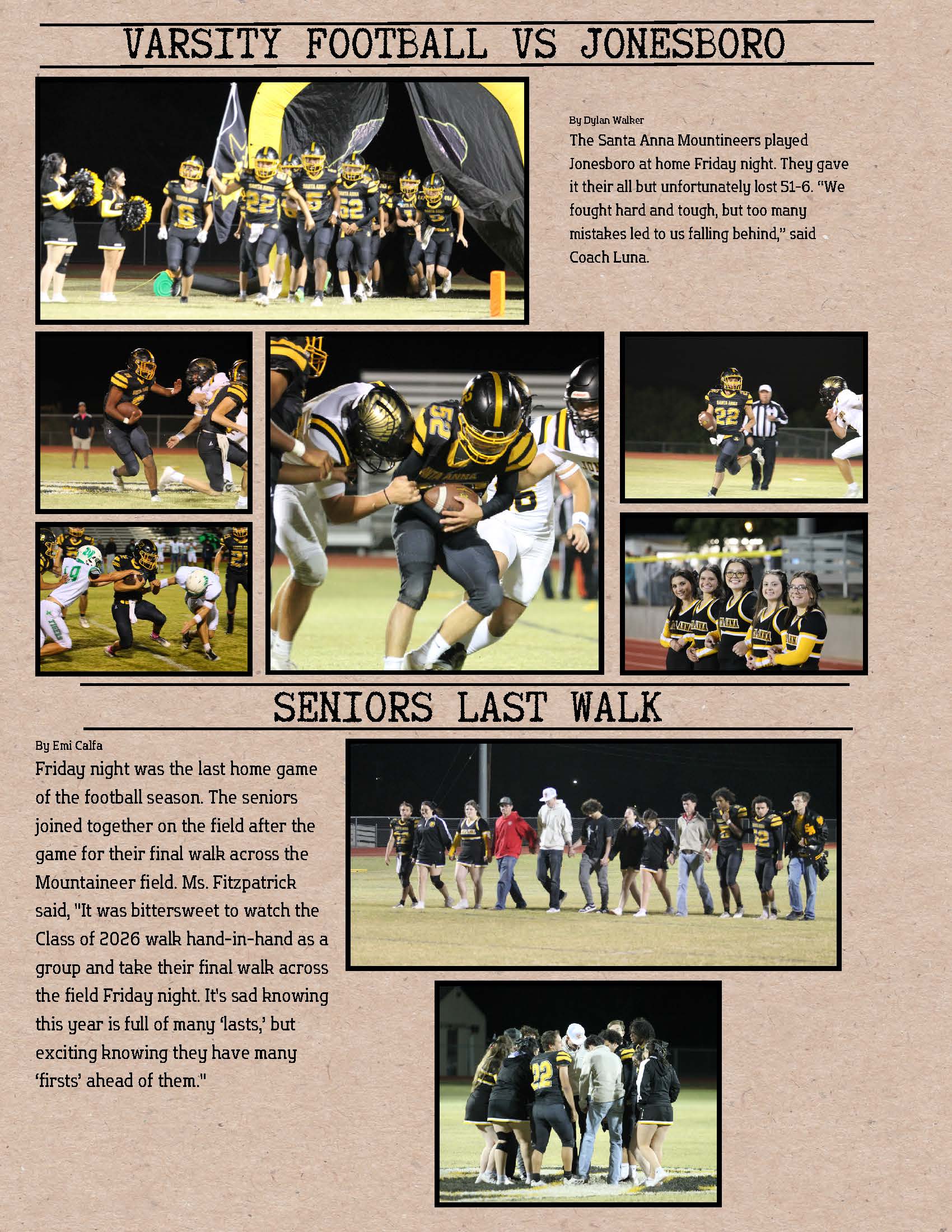 VARSITY FOOTBALL VS JONESBORO

By Dylan Walker

The Santa Anna Mountineers played Jonesboro at home Friday night. They gave it their all but unfortunately lost 51-6. "We fought hard and tough, but too many mistakes led to us falling behind," said Coach Luna.

SENIORS LAST WALK

By Emi Calfa

Friday night was the last home game of the football season. The seniors joined together on the field after the game for their final walk across the Mountaineer field. Ms. Fitzpatrick said, "It was bittersweet to watch the Class of 2026 walk hand-in-hand as a group and take their final walk across the field Friday night. It's sad knowing this year is full of many 'lasts,' but exciting knowing they have many 'firsts' ahead of them."